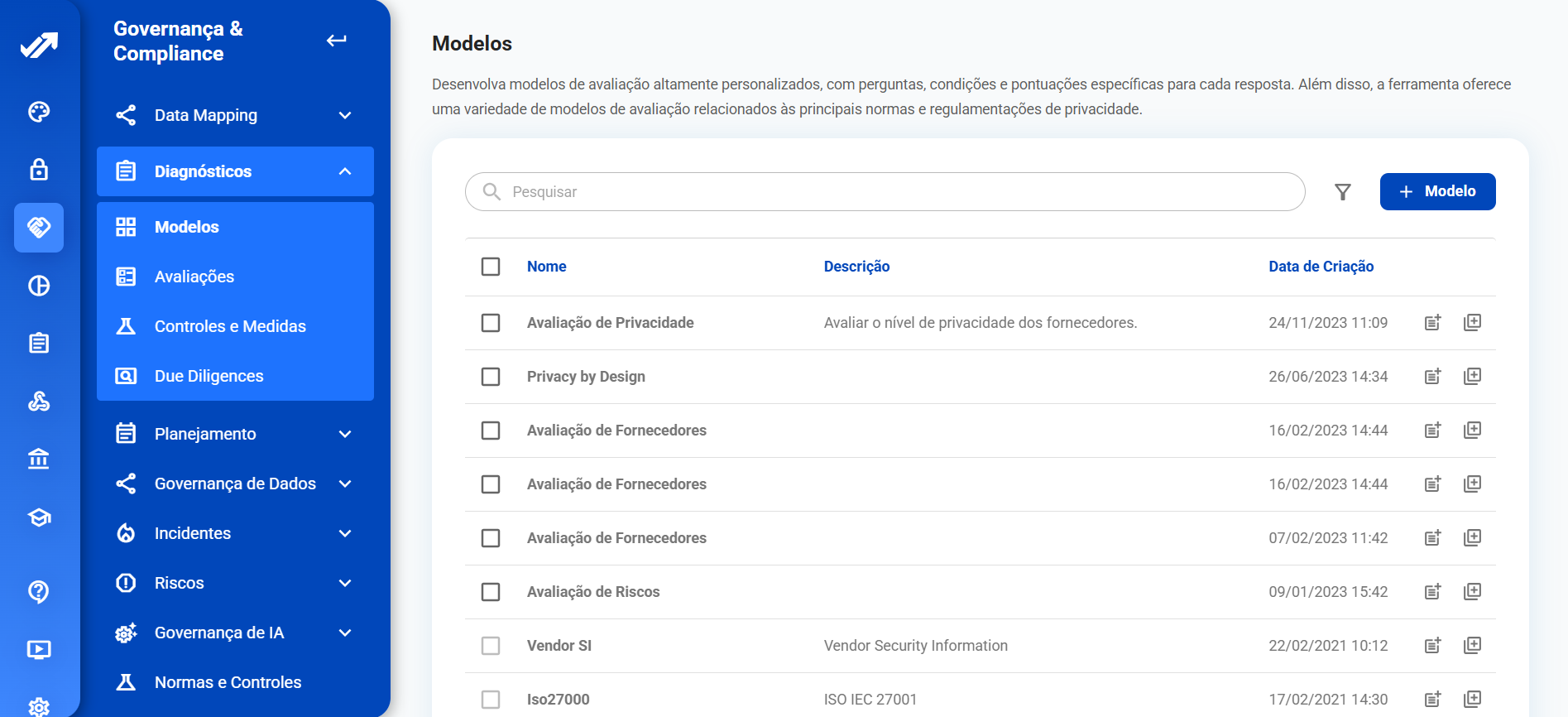 Governança & Compliance

Data Mapping

Diagnósticos

Modelos

Avaliações

Controles e Medidas

Due Diligences

Planejamento

Governança de Dados

Incidentes

Riscos

Governança de IA

Normas e Controles

Modelos

Desenvolva modelos de avaliação altamente personalizados, com perguntas, condições e pontuações específicas para cada resposta. Além disso, a ferramenta oferece uma variedade de modelos de avaliação relacionados às principais normas e regulamentações de privacidade.

Pesquisar

+ Modelo

| Nome | Descrição | Data de Criação |
|---|---|---|
| Avaliação de Privacidade | Avaliar o nível de privacidade dos fornecedores. | 24/11/2023 11:09 |
| Privacy by Design | | 26/06/2023 14:34 |
| Avaliação de Fornecedores | | 16/02/2023 14:44 |
| Avaliação de Fornecedores | | 16/02/2023 14:44 |
| Avaliação de Fornecedores | | 07/02/2023 11:42 |
| Avaliação de Riscos | | 09/01/2023 15:42 |
| Vendor SI | Vendor Security Information | 22/02/2021 10:12 |
| Iso27000 | ISO IEC 27001 | 17/02/2021 14:30 |